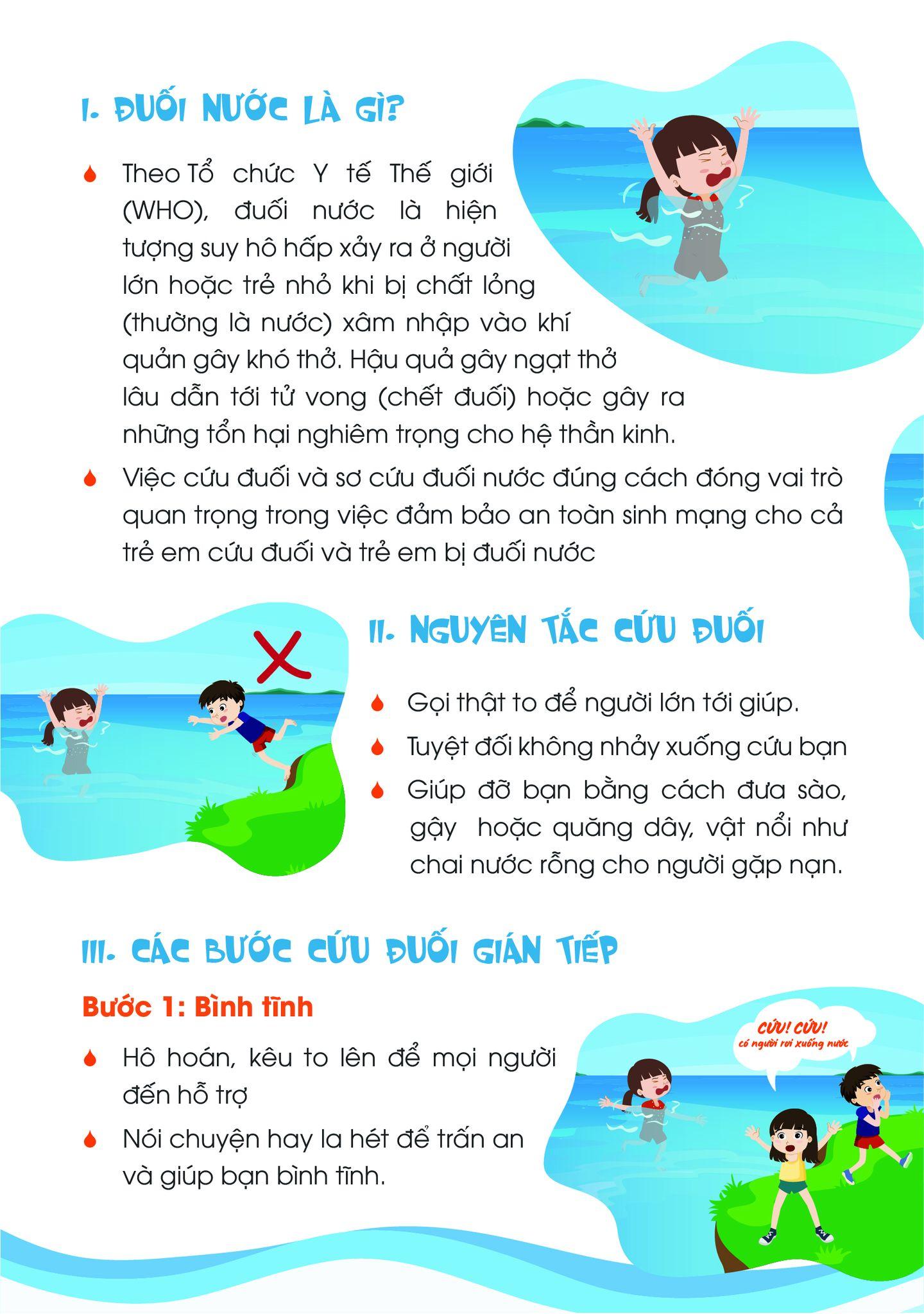 I. ĐUỐI NƯỚC LÀ GÌ?

Theo Tổ chức Y tế Thế giới (WHO), đuối nước là hiện tượng suy hô hấp xảy ra ở người lớn hoặc trẻ nhỏ khi bị chất lỏng (thường là nước) xâm nhập vào khí quản gây khó thở. Hậu quả gây ngạt thở lâu dẫn tới tử vong (chết đuối) hoặc gây ra những tổn hại nghiêm trọng cho hệ thần kinh.

Việc cứu đuối và sơ cứu đuối nước đúng cách đóng vai trò quan trọng trong việc đảm bảo an toàn sinh mạng cho cả trẻ em cứu đuối và trẻ em bị đuối nước

II. NGUYÊN TẮC CỨU ĐUỐI

Gọi thật to để người lớn tới giúp.

Tuyệt đối không nhảy xuống cứu bạn

Giúp đỡ bạn bằng cách đưa sào, gậy hoặc quăng dây, vật nổi như chai nước rỗng cho người gặp nạn.

III. CÁC BƯỚC CỨU ĐUỐI GIÁN TIẾP

Bước 1: Bình tĩnh

Hô hoán, kêu to lên để mọi người đến hỗ trợ

Nói chuyện hay la hét để trấn an và giúp bạn bình tĩnh.

CỨU! CỨU!
có người rơi xuống nước